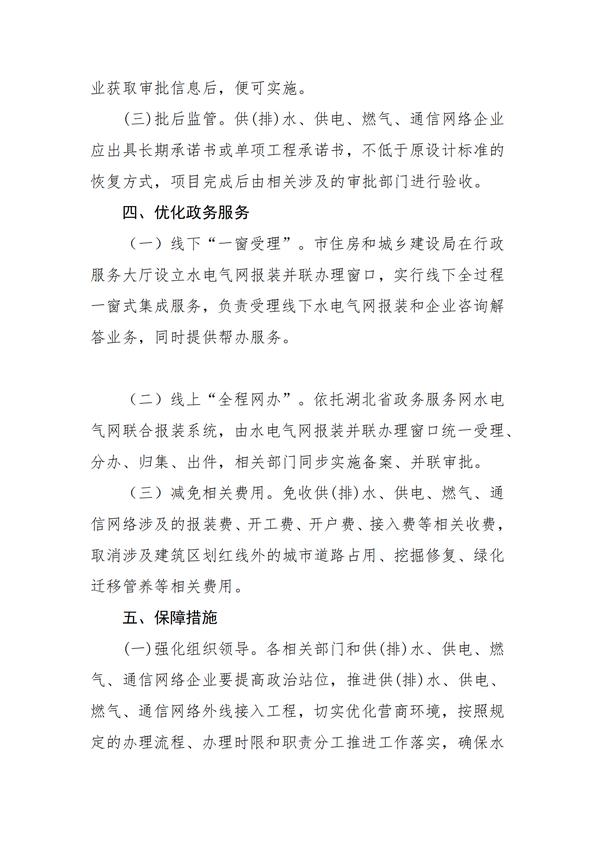 业获取审批信息后，便可实施。

(三)批后监管。供(排)水、供电、燃气、通信网络企业应出具长期承诺书或单项工程承诺书，不低于原设计标准的恢复方式，项目完成后由相关涉及的审批部门进行验收。

四、优化政务服务

（一）线下“一窗受理”。市住房和城乡建设局在行政服务大厅设立水电气网报装并联办理窗口，实行线下全过程一窗式集成服务，负责受理线下水电气网报装和企业咨询解答业务，同时提供帮办服务。

（二）线上“全程网办”。依托湖北省政务服务网水电气网联合报装系统，由水电气网报装并联办理窗口统一受理、分办、归集、出件，相关部门同步实施备案、并联审批。

（三）减免相关费用。免收供(排)水、供电、燃气、通信网络涉及的报装费、开工费、开户费、接入费等相关收费，取消涉及建筑区划红线外的城市道路占用、挖掘修复、绿化迁移管养等相关费用。

五、保障措施

(一)强化组织领导。各相关部门和供(排)水、供电、燃气、通信网络企业要提高政治站位，推进供(排)水、供电、燃气、通信网络外线接入工程，切实优化营商环境，按照规定的办理流程、办理时限和职责分工推进工作落实，确保水